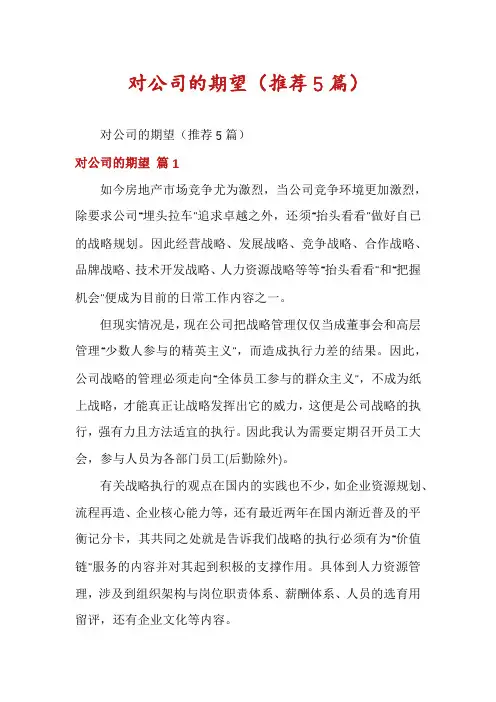 对公司的期望（推荐5篇）

对公司的期望（推荐5篇）

对公司的期望 篇1

如今房地产市场竞争尤为激烈，当公司竞争环境更加激烈，除要求公司"埋头拉车"追求卓越之外，还须"抬头看看"做好自己的战略规划。因此经营战略、发展战略、竞争战略、合作战略、品牌战略、技术开发战略、人力资源战略等等"抬头看看"和"把握机会"便成为目前的日常工作内容之一。

但现实情况是，现在公司把战略管理仅仅当成董事会和高层管理"少数人参与的精英主义"，而造成执行力差的结果。因此，公司战略的管理必须走向"全体员工参与的群众主义"，不成为纸上战略，才能真正让战略发挥出它的威力，这便是公司战略的执行，强有力且方法适宜的执行。因此我认为需要定期召开员工大会，参与人员为各部门员工(后勤除外)。

有关战略执行的观点在国内的实践也不少，如企业资源规划、流程再造、企业核心能力等，还有最近两年在国内渐近普及的平衡记分卡，其共同之处就是告诉我们战略的执行必须有为"价值链"服务的内容并对其起到积极的支撑作用。具体到人力资源管理，涉及到组织架构与岗位职责体系、薪酬体系、人员的选育用留评，还有企业文化等内容。